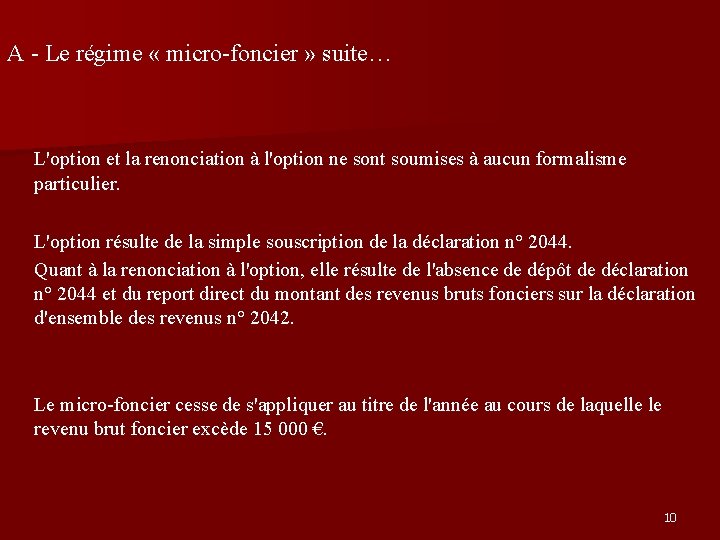 A - Le régime « micro-foncier » suite…

L'option et la renonciation à l'option ne sont soumises à aucun formalisme particulier.

L'option résulte de la simple souscription de la déclaration n° 2044.

Quant à la renonciation à l'option, elle résulte de l'absence de dépôt de déclaration n° 2044 et du report direct du montant des revenus bruts fonciers sur la déclaration d'ensemble des revenus n° 2042.

Le micro-foncier cesse de s'appliquer au titre de l'année au cours de laquelle le revenu brut foncier excède 15 000 €.

10